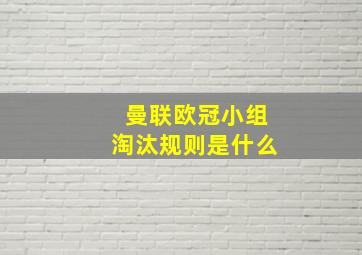 曼联欧冠小组
淘汰规则是什么